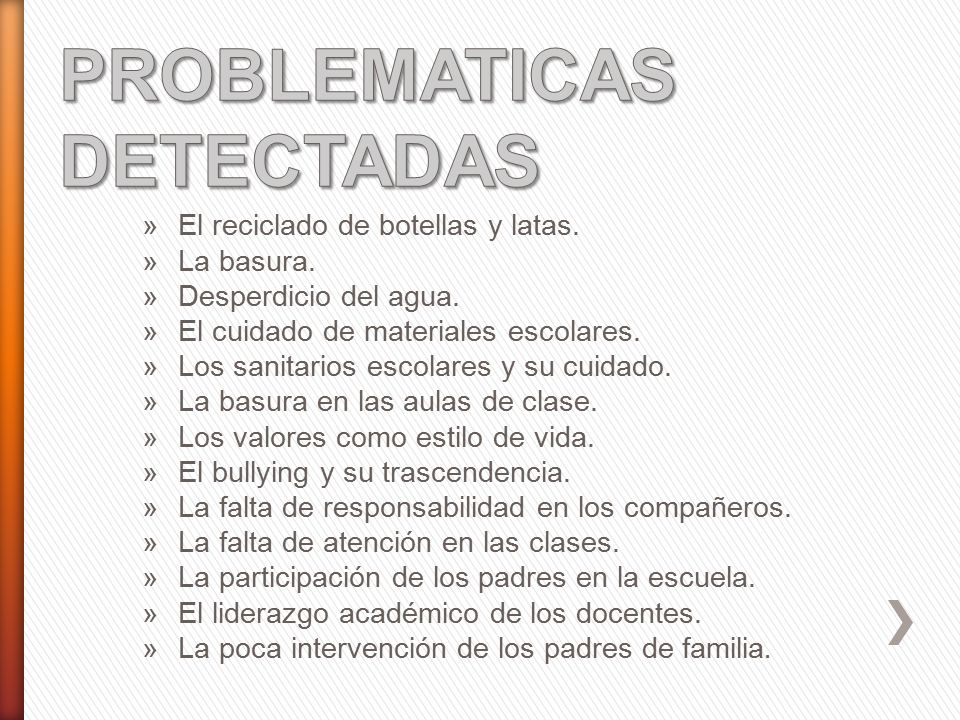 PROBLEMATICAS DETECTADAS

» El reciclado de botellas y latas.
» La basura.
» Desperdicio del agua.
» El cuidado de materiales escolares.
» Los sanitarios escolares y su cuidado.
» La basura en las aulas de clase.
» Los valores como estilo de vida.
» El bullying y su trascendencia.
» La falta de responsabilidad en los compañeros.
» La falta de atención en las clases.
» La participación de los padres en la escuela.
» El liderazgo académico de los docentes.
» La poca intervención de los padres de familia.